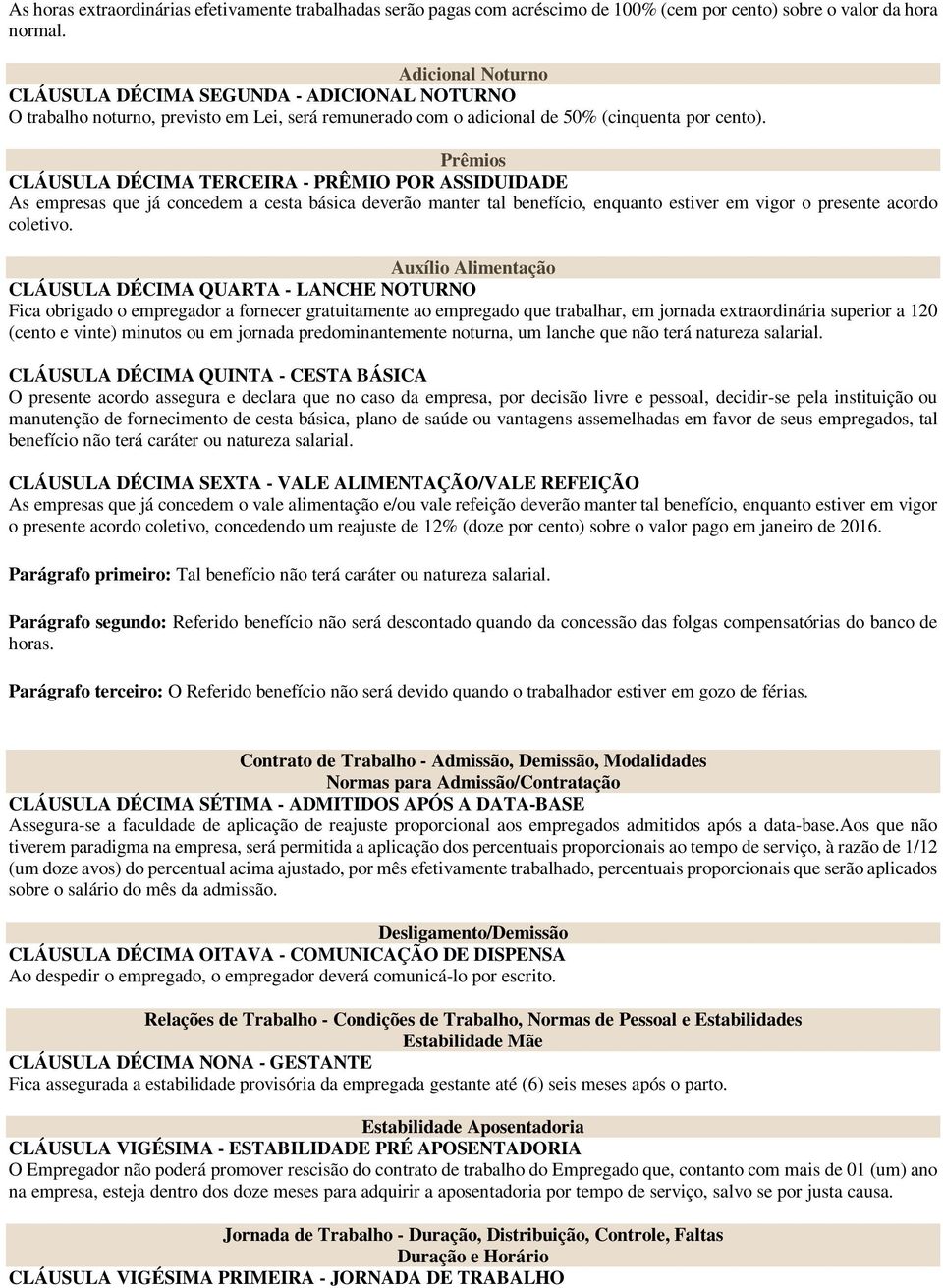 As horas extraordinárias efetivamente trabalhadas serão pagas com acréscimo de 100% (cem por cento) sobre o valor da hora normal.

Adicional Noturno
CLÁUSULA DÉCIMA SEGUNDA - ADICIONAL NOTURNO
O trabalho noturno, previsto em Lei, será remunerado com o adicional de 50% (cinquenta por cento).

Prêmios
CLÁUSULA DÉCIMA TERCEIRA - PRÊMIO POR ASSIDUIDADE
As empresas que já concedem a cesta básica deverão manter tal benefício, enquanto estiver em vigor o presente acordo coletivo.

Auxílio Alimentação
CLÁUSULA DÉCIMA QUARTA - LANCHE NOTURNO
Fica obrigado o empregador a fornecer gratuitamente ao empregado que trabalhar, em jornada extraordinária superior a 120 (cento e vinte) minutos ou em jornada predominantemente noturna, um lanche que não terá natureza salarial.

CLÁUSULA DÉCIMA QUINTA - CESTA BÁSICA
O presente acordo assegura e declara que no caso da empresa, por decisão livre e pessoal, decidir-se pela instituição ou manutenção de fornecimento de cesta básica, plano de saúde ou vantagens assemelhadas em favor de seus empregados, tal benefício não terá caráter ou natureza salarial.

CLÁUSULA DÉCIMA SEXTA - VALE ALIMENTAÇÃO/VALE REFEIÇÃO
As empresas que já concedem o vale alimentação e/ou vale refeição deverão manter tal benefício, enquanto estiver em vigor o presente acordo coletivo, concedendo um reajuste de 12% (doze por cento) sobre o valor pago em janeiro de 2016.

Parágrafo primeiro: Tal benefício não terá caráter ou natureza salarial.

Parágrafo segundo: Referido benefício não será descontado quando da concessão das folgas compensatórias do banco de horas.

Parágrafo terceiro: O Referido benefício não será devido quando o trabalhador estiver em gozo de férias.

Contrato de Trabalho - Admissão, Demissão, Modalidades
Normas para Admissão/Contratação
CLÁUSULA DÉCIMA SÉTIMA - ADMITIDOS APÓS A DATA-BASE
Assegura-se a faculdade de aplicação de reajuste proporcional aos empregados admitidos após a data-base.Aos que não tiverem paradigma na empresa, será permitida a aplicação dos percentuais proporcionais ao tempo de serviço, à razão de 1/12 (um doze avos) do percentual acima ajustado, por mês efetivamente trabalhado, percentuais proporcionais que serão aplicados sobre o salário do mês da admissão.

Desligamento/Demissão
CLÁUSULA DÉCIMA OITAVA - COMUNICAÇÃO DE DISPENSA
Ao despedir o empregado, o empregador deverá comunicá-lo por escrito.

Relações de Trabalho - Condições de Trabalho, Normas de Pessoal e Estabilidades
Estabilidade Mãe
CLÁUSULA DÉCIMA NONA - GESTANTE
Fica assegurada a estabilidade provisória da empregada gestante até (6) seis meses após o parto.

Estabilidade Aposentadoria
CLÁUSULA VIGÉSIMA - ESTABILIDADE PRÉ APOSENTADORIA
O Empregador não poderá promover rescisão do contrato de trabalho do Empregado que, contanto com mais de 01 (um) ano na empresa, esteja dentro dos doze meses para adquirir a aposentadoria por tempo de serviço, salvo se por justa causa.

Jornada de Trabalho - Duração, Distribuição, Controle, Faltas
Duração e Horário
CLÁUSULA VIGÉSIMA PRIMEIRA - JORNADA DE TRABALHO